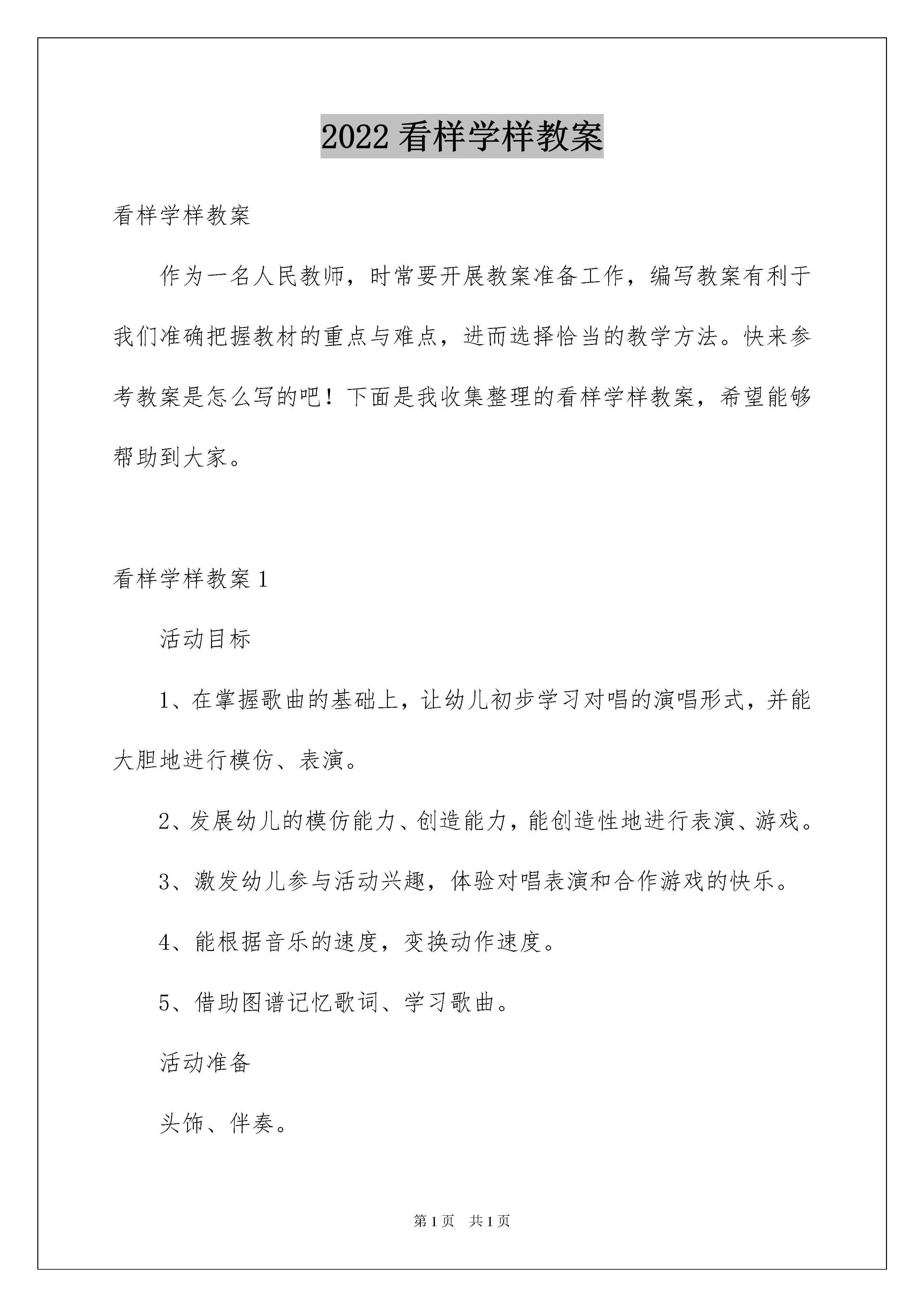 2022 看样学样教案

看样学样教案

作为一名人民教师，时常要开展教案准备工作，编写教案有利于我们准确把握教材的重点与难点，进而选择恰当的教学方法。快来参考教案是怎么写的吧！下面是我收集整理的看样学样教案，希望能够帮助到大家。

看样学样教案 1

活动目标

1、在掌握歌曲的基础上，让幼儿初步学习对唱的演唱形式，并能大胆地进行模仿、表演。

2、发展幼儿的模仿能力、创造能力，能创造性地进行表演、游戏。

3、激发幼儿参与活动兴趣，体验对唱表演和合作游戏的快乐。

4、能根据音乐的速度，变换动作速度。

5、借助图谱记忆歌词、学习歌曲。

活动准备

头饰、伴奏。

第 1 页　共 1 页